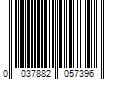 0 037882 057396